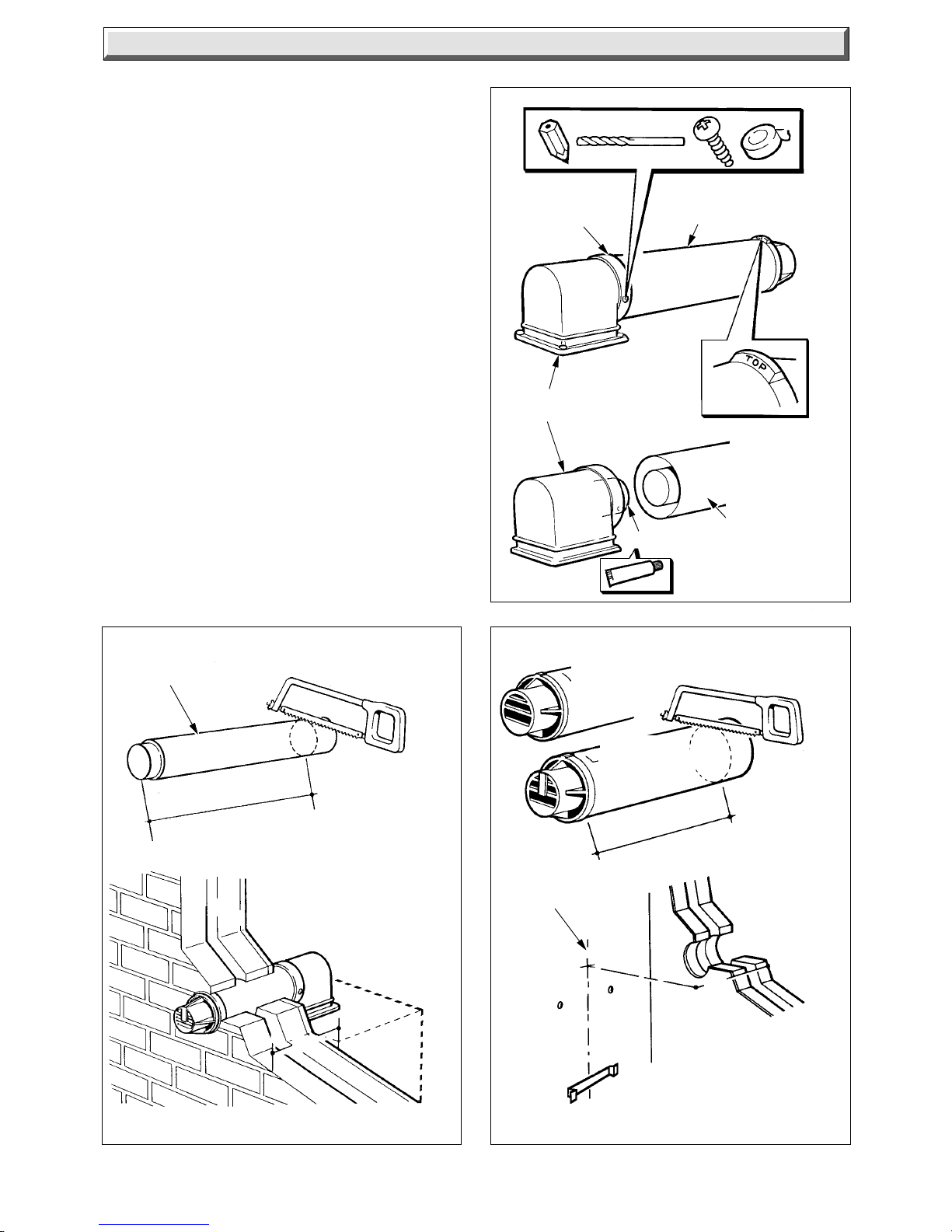 TOP